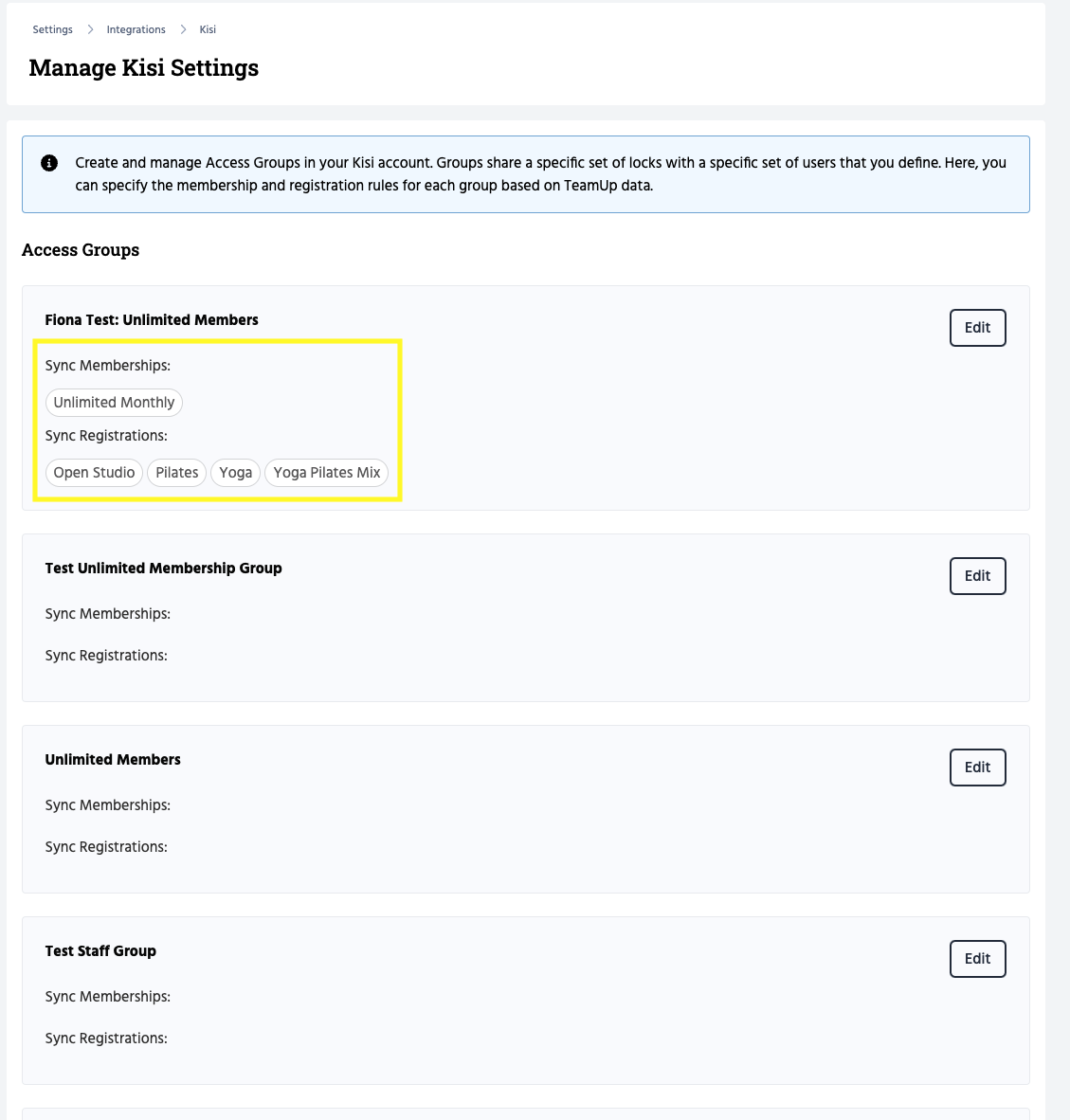 Settings > Integrations > Kisi

Manage Kisi Settings

Create and manage Access Groups in your Kisi account. Groups share a specific set of locks with a specific set of users that you define. Here, you can specify the membership and registration rules for each group based on TeamUp data.

Access Groups

Fiona Test: Unlimited Members

Edit

Sync Memberships:

Unlimited Monthly

Sync Registrations:

Open Studio Pilates Yoga Yoga Pilates Mix

Test Unlimited Membership Group

Edit

Sync Memberships:

Sync Registrations:

Unlimited Members

Edit

Sync Memberships:

Sync Registrations:

Test Staff Group

Edit

Sync Memberships:

Sync Registrations: